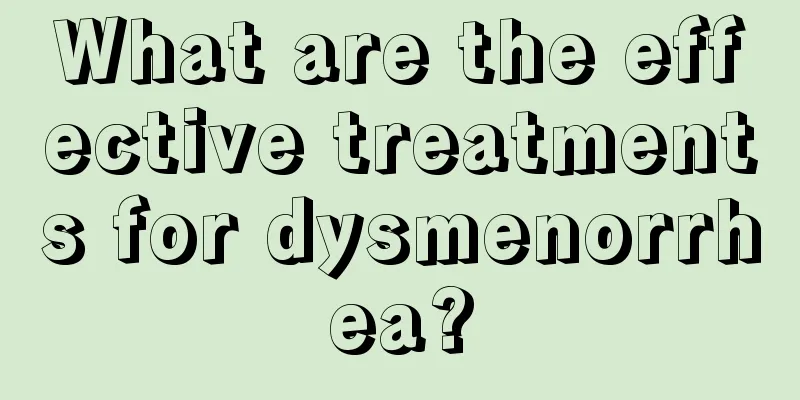 What are the effective treatments for dysmenorrhea?